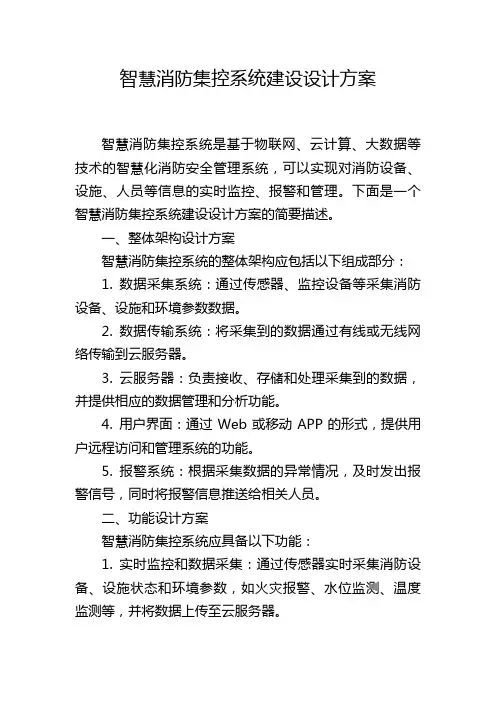 智慧消防集控系统建设设计方案

智慧消防集控系统是基于物联网、云计算、大数据等技术的智慧化消防安全管理系统，可以实现对消防设备、设施、人员等信息的实时监控、报警和管理。下面是一个智慧消防集控系统建设设计方案的简要描述。

一、整体架构设计方案

智慧消防集控系统的整体架构应包括以下组成部分：

1. 数据采集系统：通过传感器、监控设备等采集消防设备、设施和环境参数数据。

2. 数据传输系统：将采集到的数据通过有线或无线网络传输到云服务器。

3. 云服务器：负责接收、存储和处理采集到的数据，并提供相应的数据管理和分析功能。

4. 用户界面：通过 Web 或移动 APP 的形式，提供用户远程访问和管理系统的功能。

5. 报警系统：根据采集数据的异常情况，及时发出报警信号，同时将报警信息推送给相关人员。

二、功能设计方案

智慧消防集控系统应具备以下功能：

1. 实时监控和数据采集：通过传感器实时采集消防设备、设施状态和环境参数，如火灾报警、水位监测、温度监测等，并将数据上传至云服务器。